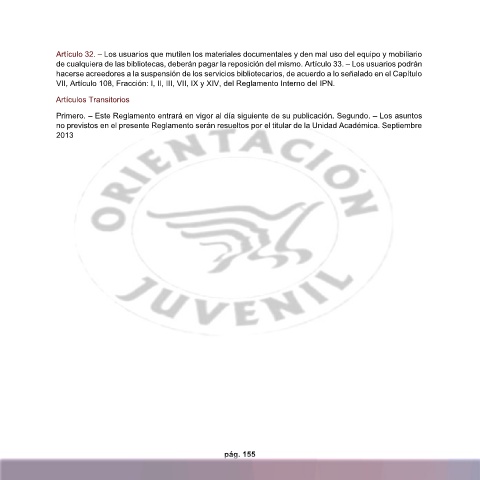 Artículo 32. – Los usuarios que mutilen los materiales documentales y den mal uso del equipo y mobiliario de cualquiera de las bibliotecas, deberán pagar la reposición del mismo. Artículo 33. – Los usuarios podrán hacerse acreedores a la suspensión de los servicios bibliotecarios, de acuerdo a lo señalado en el Capítulo VII, Artículo 108, Fracción: I, II, III, VII, IX y XIV, del Reglamento Interno del IPN.

Artículos Transitorios

Primero. – Este Reglamento entrará en vigor al día siguiente de su publicación. Segundo. – Los asuntos no previstos en el presente Reglamento serán resueltos por el titular de la Unidad Académica. Septiembre 2013

ORIENTACIÓN JUVENIL

pág. 155